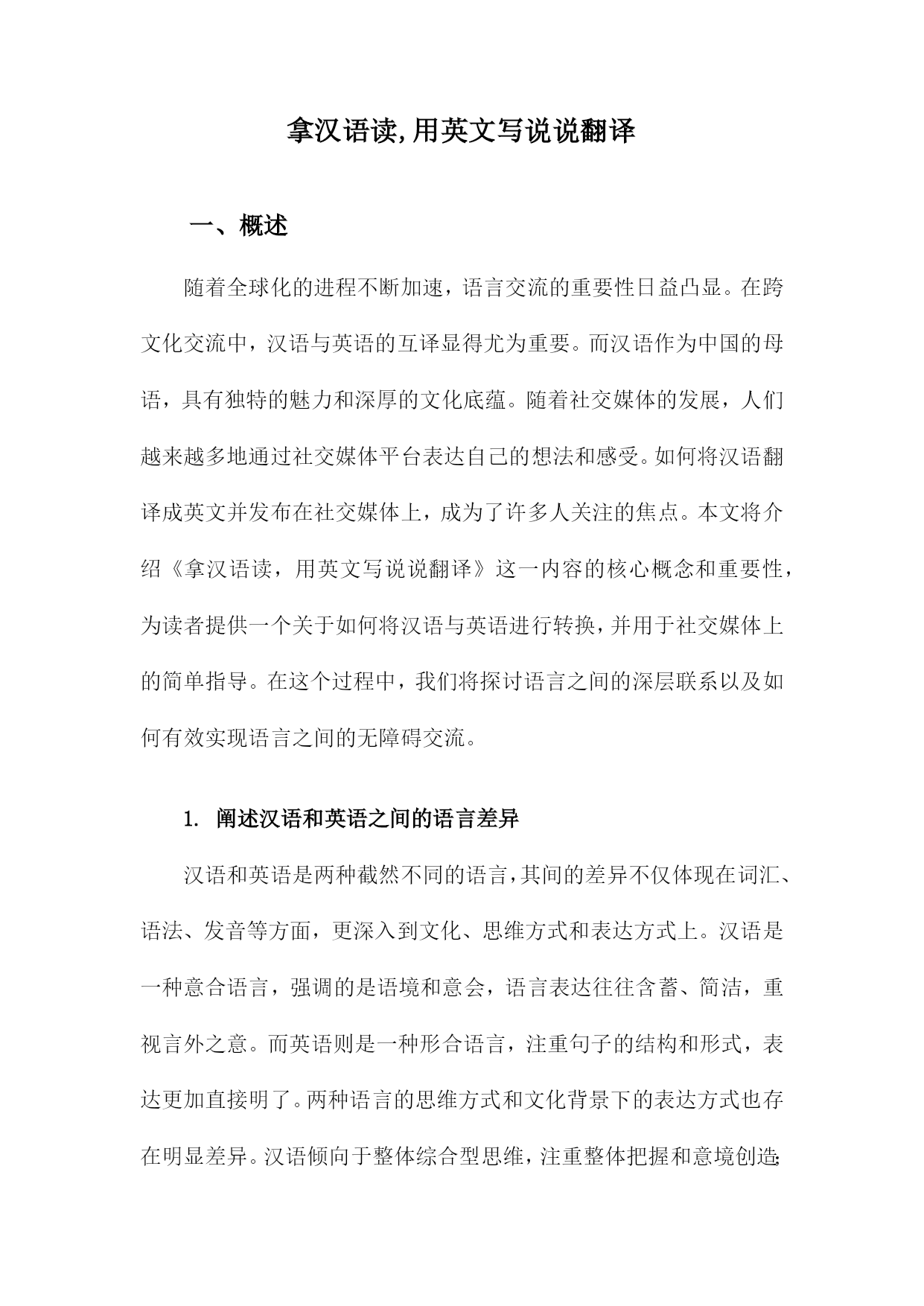 拿汉语读,用英文写说说翻译

一、概述

随着全球化的进程不断加速，语言交流的重要性日益凸显。在跨文化交流中，汉语与英语的互译显得尤为重要。而汉语作为中国的母语，具有独特的魅力和深厚的文化底蕴。随着社交媒体的发展，人们越来越多地通过社交媒体平台表达自己的想法和感受。如何将汉语翻译成英文并发布在社交媒体上，成为了许多人关注的焦点。本文将介绍《拿汉语读，用英文写说说翻译》这一内容的核心概念和重要性，为读者提供一个关于如何将汉语与英语进行转换，并用于社交媒体上的简单指导。在这个过程中，我们将探讨语言之间的深层联系以及如何有效实现语言之间的无障碍交流。

1. 阐述汉语和英语之间的语言差异

汉语和英语是两种截然不同的语言，其间的差异不仅体现在词汇、语法、发音等方面，更深入到文化、思维方式和表达方式上。汉语是一种意合语言，强调的是语境和意会，语言表达往往含蓄、简洁，重视言外之意。而英语则是一种形合语言，注重句子的结构和形式，表达更加直接明了。两种语言的思维方式和文化背景下的表达方式也存在明显差异。汉语倾向于整体综合型思维，注重整体把握和意境创造;